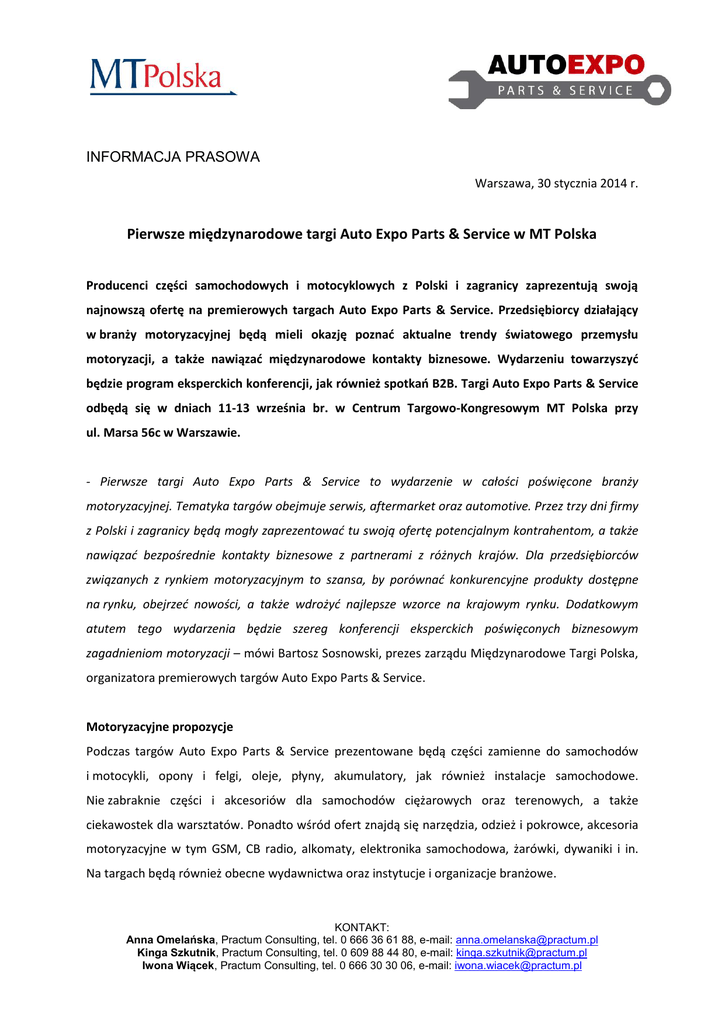 MTPolska

AUTOEXPO
PARTS & SERVICE

INFORMACJA PRASOWA

Warszawa, 30 stycznia 2014 r.

Pierwsze międzynarodowe targi Auto Expo Parts & Service w MT Polska

Producenci części samochodowych i motocyklowych z Polski i zagranicy zaprezentują swoją najnowszą ofertę na premierowych targach Auto Expo Parts & Service. Przedsiębiorcy działający w branży motoryzacyjnej będą mieli okazję poznać aktualne trendy światowego przemysłu motoryzacji, a także nawiązać międzynarodowe kontakty biznesowe. Wydarzeniu towarzyszyć będzie program eksperckich konferencji, jak również spotkań B2B. Targi Auto Expo Parts & Service odbędą się w dniach 11-13 września br. w Centrum Targowo-Kongresowym MT Polska przy ul. Marsa 56c w Warszawie.

- Pierwsze targi Auto Expo Parts & Service to wydarzenie w całości poświęcone branży motoryzacyjnej. Tematyka targów obejmuje serwis, aftermarket oraz automotive. Przez trzy dni firmy z Polski i zagranicy będą mogły zaprezentować tu swoją ofertę potencjalnym kontrahentom, a także nawiązać bezpośrednie kontakty biznesowe z partnerami z różnych krajów. Dla przedsiębiorców związanych z rynkiem motoryzacyjnym to szansa, by porównać konkurencyjne produkty dostępne na rynku, obejrzeć nowości, a także wdrożyć najlepsze wzorce na krajowym rynku. Dodatkowym atutem tego wydarzenia będzie szereg konferencji eksperckich poświęconych biznesowym zagadnieniom motoryzacji – mówi Bartosz Sosnowski, prezes zarządu Międzynarodowe Targi Polska, organizatora premierowych targów Auto Expo Parts & Service.

Motoryzacyjne propozycje
Podczas targów Auto Expo Parts & Service prezentowane będą części zamienne do samochodów i motocykli, opony i felgi, oleje, płyny, akumulatory, jak również instalacje samochodowe. Nie zabraknie części i akcesoriów dla samochodów ciężarowych oraz terenowych, a także ciekawostek dla warsztatów. Ponadto wśród ofert znajdą się narzędzia, odzież i pokrowce, akcesoria motoryzacyjne w tym GSM, CB radio, alkomaty, elektronika samochodowa, żarówki, dywaniki i in. Na targach będą również obecne wydawnictwa oraz instytucje i organizacje branżowe.

KONTAKT:
Anna Omelańska, Practum Consulting, tel. 0 666 36 61 88, e-mail: anna.omelanska@practum.pl
Kinga Szkutnik, Practum Consulting, tel. 0 609 88 44 80, e-mail: kinga.szkutnik@practum.pl
Iwona Wiącek, Practum Consulting, tel. 0 666 30 30 06, e-mail: iwona.wiacek@practum.pl